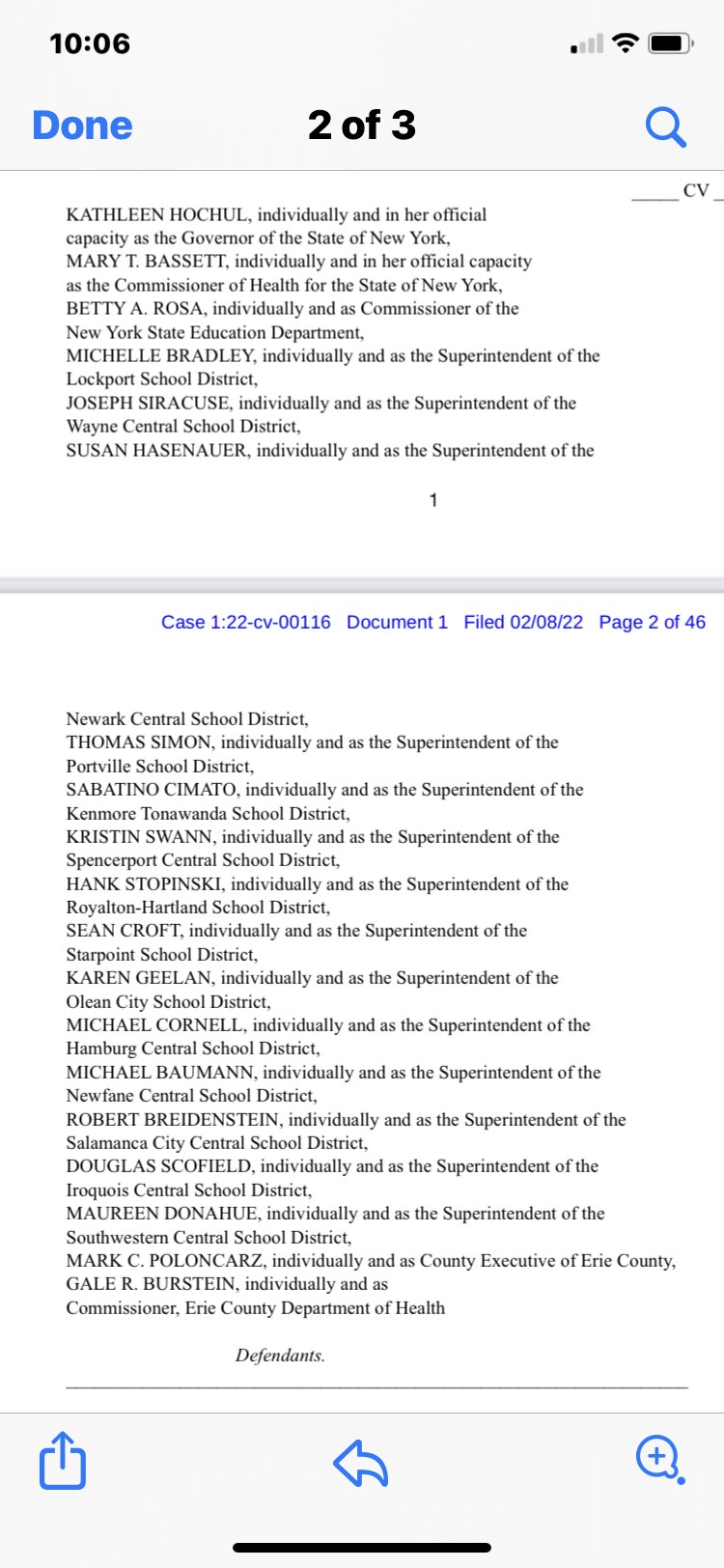 10:06

Done 2 of 3

_____ CV _

KATHLEEN HOCHUL, individually and in her official capacity as the Governor of the State of New York,
MARY T. BASSETT, individually and in her official capacity as the Commissioner of Health for the State of New York,
BETTY A. ROSA, individually and as Commissioner of the New York State Education Department,
MICHELLE BRADLEY, individually and as the Superintendent of the Lockport School District,
JOSEPH SIRACUSE, individually and as the Superintendent of the Wayne Central School District,
SUSAN HASENAUER, individually and as the Superintendent of the

1

Case 1:22-cv-00116 Document 1 Filed 02/08/22 Page 2 of 46

Newark Central School District,
THOMAS SIMON, individually and as the Superintendent of the Portville School District,
SABATINO CIMATO, individually and as the Superintendent of the Kenmore Tonawanda School District,
KRISTIN SWANN, individually and as the Superintendent of the Spencerport Central School District,
HANK STOPINSKI, individually and as the Superintendent of the Royalton-Hartland School District,
SEAN CROFT, individually and as the Superintendent of the Starpoint School District,
KAREN GEELAN, individually and as the Superintendent of the Olean City School District,
MICHAEL CORNELL, individually and as the Superintendent of the Hamburg Central School District,
MICHAEL BAUMANN, individually and as the Superintendent of the Newfane Central School District,
ROBERT BREIDENSTEIN, individually and as the Superintendent of the Salamanca City Central School District,
DOUGLAS SCOFIELD, individually and as the Superintendent of the Iroquois Central School District,
MAUREEN DONAHUE, individually and as the Superintendent of the Southwestern Central School District,
MARK C. POLONCARZ, individually and as County Executive of Erie County,
GALE R. BURSTEIN, individually and as Commissioner, Erie County Department of Health

Defendants.